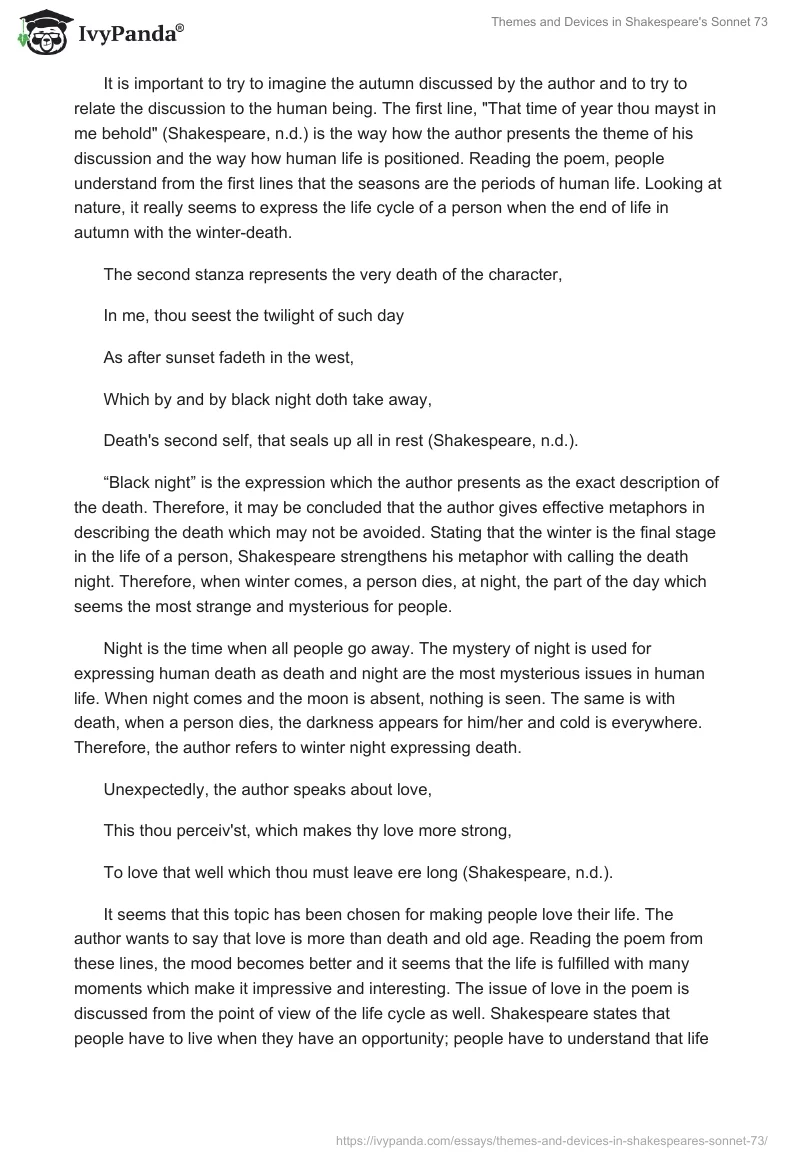 IvyPanda®

Themes and Devices in Shakespeare's Sonnet 73

It is important to try to imagine the autumn discussed by the author and to try to relate the discussion to the human being. The first line, "That time of year thou mayst in me behold" (Shakespeare, n.d.) is the way how the author presents the theme of his discussion and the way how human life is positioned. Reading the poem, people understand from the first lines that the seasons are the periods of human life. Looking at nature, it really seems to express the life cycle of a person when the end of life in autumn with the winter-death.

The second stanza represents the very death of the character,

In me, thou seest the twilight of such day

As after sunset fadeth in the west,

Which by and by black night doth take away,

Death's second self, that seals up all in rest (Shakespeare, n.d.).

“Black night” is the expression which the author presents as the exact description of the death. Therefore, it may be concluded that the author gives effective metaphors in describing the death which may not be avoided. Stating that the winter is the final stage in the life of a person, Shakespeare strengthens his metaphor with calling the death night. Therefore, when winter comes, a person dies, at night, the part of the day which seems the most strange and mysterious for people.

Night is the time when all people go away. The mystery of night is used for expressing human death as death and night are the most mysterious issues in human life. When night comes and the moon is absent, nothing is seen. The same is with death, when a person dies, the darkness appears for him/her and cold is everywhere. Therefore, the author refers to winter night expressing death.

Unexpectedly, the author speaks about love,

This thou perceiv'st, which makes thy love more strong,

To love that well which thou must leave ere long (Shakespeare, n.d.).

It seems that this topic has been chosen for making people love their life. The author wants to say that love is more than death and old age. Reading the poem from these lines, the mood becomes better and it seems that the life is fulfilled with many moments which make it impressive and interesting. The issue of love in the poem is discussed from the point of view of the life cycle as well. Shakespeare states that people have to live when they have an opportunity; people have to understand that life

https://ivypanda.com/essays/themes-and-devices-in-shakespeares-sonnet-73/